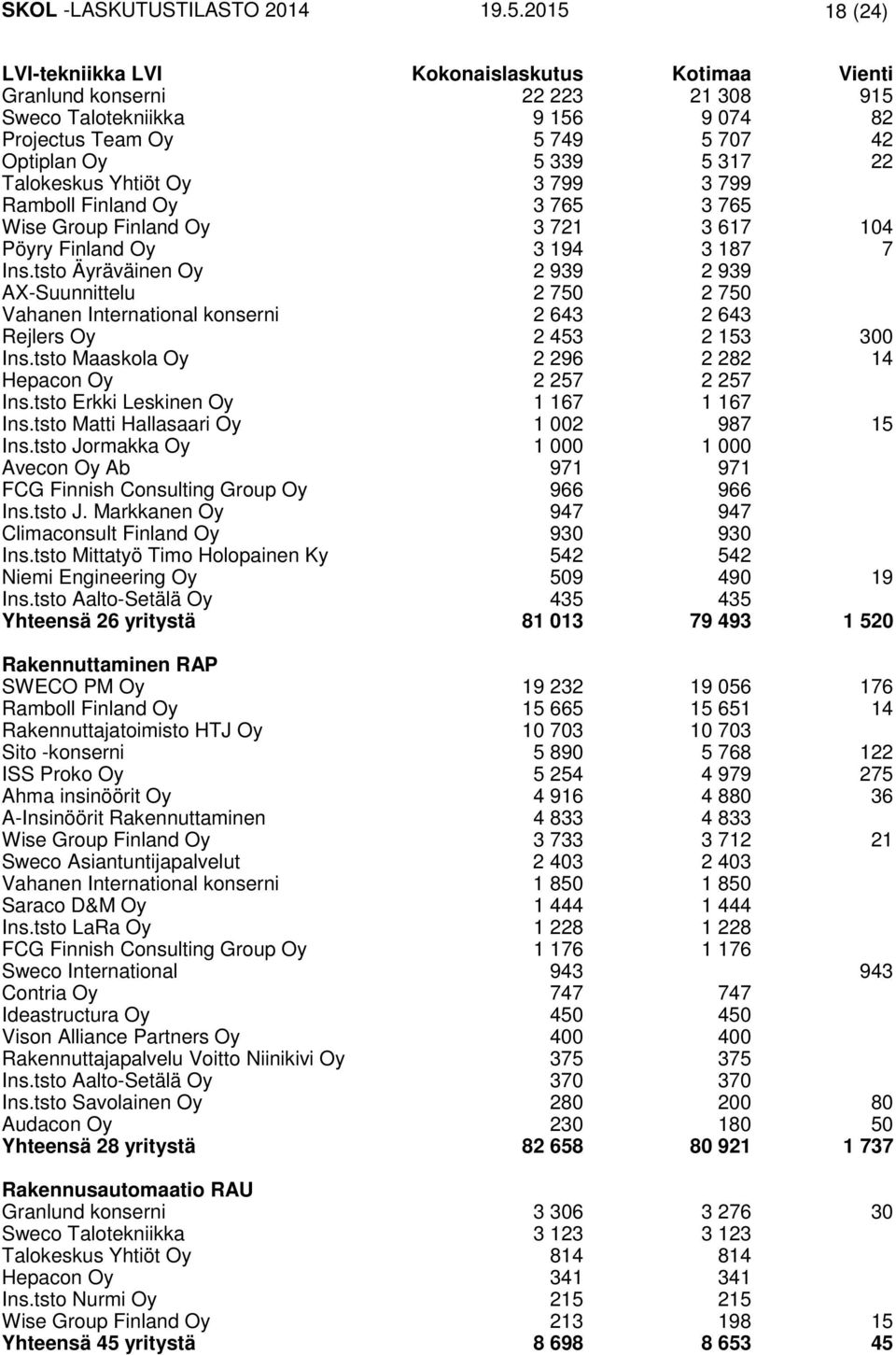 SKOL -LASKUTUSTILASTO 2014 19.5.2015 18 (24)

| LVI-tekniikka LVI | Kokonaislaskutus | Kotimaa | Vienti |
|---|---|---|---|
| Granlund konserni | 22 223 | 21 308 | 915 |
| Sweco Talotekniikka | 9 156 | 9 074 | 82 |
| Projectus Team Oy | 5 749 | 5 707 | 42 |
| Optiplan Oy | 5 339 | 5 317 | 22 |
| Talokeskus Yhtiöt Oy | 3 799 | 3 799 | |
| Ramboll Finland Oy | 3 765 | 3 765 | |
| Wise Group Finland Oy | 3 721 | 3 617 | 104 |
| Pöyry Finland Oy | 3 194 | 3 187 | 7 |
| Ins.tsto Äyräväinen Oy | 2 939 | 2 939 | |
| AX-Suunnittelu | 2 750 | 2 750 | |
| Vahanen International konserni | 2 643 | 2 643 | |
| Rejlers Oy | 2 453 | 2 153 | 300 |
| Ins.tsto Maaskola Oy | 2 296 | 2 282 | 14 |
| Hepacon Oy | 2 257 | 2 257 | |
| Ins.tsto Erkki Leskinen Oy | 1 167 | 1 167 | |
| Ins.tsto Matti Hallasaari Oy | 1 002 | 987 | 15 |
| Ins.tsto Jormakka Oy | 1 000 | 1 000 | |
| Avecon Oy Ab | 971 | 971 | |
| FCG Finnish Consulting Group Oy | 966 | 966 | |
| Ins.tsto J. Markkanen Oy | 947 | 947 | |
| Climaconsult Finland Oy | 930 | 930 | |
| Ins.tsto Mittatyö Timo Holopainen Ky | 542 | 542 | |
| Niemi Engineering Oy | 509 | 490 | 19 |
| Ins.tsto Aalto-Setälä Oy | 435 | 435 | |
| Yhteensä 26 yritystä | 81 013 | 79 493 | 1 520 |

| Rakennuttaminen RAP | | | |
|---|---|---|---|
| SWECO PM Oy | 19 232 | 19 056 | 176 |
| Ramboll Finland Oy | 15 665 | 15 651 | 14 |
| Rakennuttajatoimisto HTJ Oy | 10 703 | 10 703 | |
| Sito -konserni | 5 890 | 5 768 | 122 |
| ISS Proko Oy | 5 254 | 4 979 | 275 |
| Ahma insinöörit Oy | 4 916 | 4 880 | 36 |
| A-Insinöörit Rakennuttaminen | 4 833 | 4 833 | |
| Wise Group Finland Oy | 3 733 | 3 712 | 21 |
| Sweco Asiantuntijapalvelut | 2 403 | 2 403 | |
| Vahanen International konserni | 1 850 | 1 850 | |
| Saraco D&M Oy | 1 444 | 1 444 | |
| Ins.tsto LaRa Oy | 1 228 | 1 228 | |
| FCG Finnish Consulting Group Oy | 1 176 | 1 176 | |
| Sweco International | 943 | | 943 |
| Contria Oy | 747 | 747 | |
| Ideastructura Oy | 450 | 450 | |
| Vison Alliance Partners Oy | 400 | 400 | |
| Rakennuttajapalvelu Voitto Niinikivi Oy | 375 | 375 | |
| Ins.tsto Aalto-Setälä Oy | 370 | 370 | |
| Ins.tsto Savolainen Oy | 280 | 200 | 80 |
| Audacon Oy | 230 | 180 | 50 |
| Yhteensä 28 yritystä | 82 658 | 80 921 | 1 737 |

| Rakennusautomaatio RAU | | | |
|---|---|---|---|
| Granlund konserni | 3 306 | 3 276 | 30 |
| Sweco Talotekniikka | 3 123 | 3 123 | |
| Talokeskus Yhtiöt Oy | 814 | 814 | |
| Hepacon Oy | 341 | 341 | |
| Ins.tsto Nurmi Oy | 215 | 215 | |
| Wise Group Finland Oy | 213 | 198 | 15 |
| Yhteensä 45 yritystä | 8 698 | 8 653 | 45 |